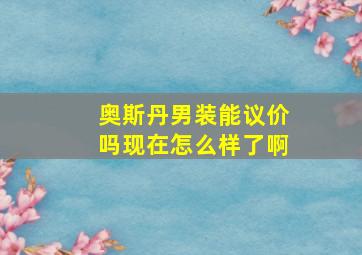 奥斯丹男装能议价吗现在怎么样了啊